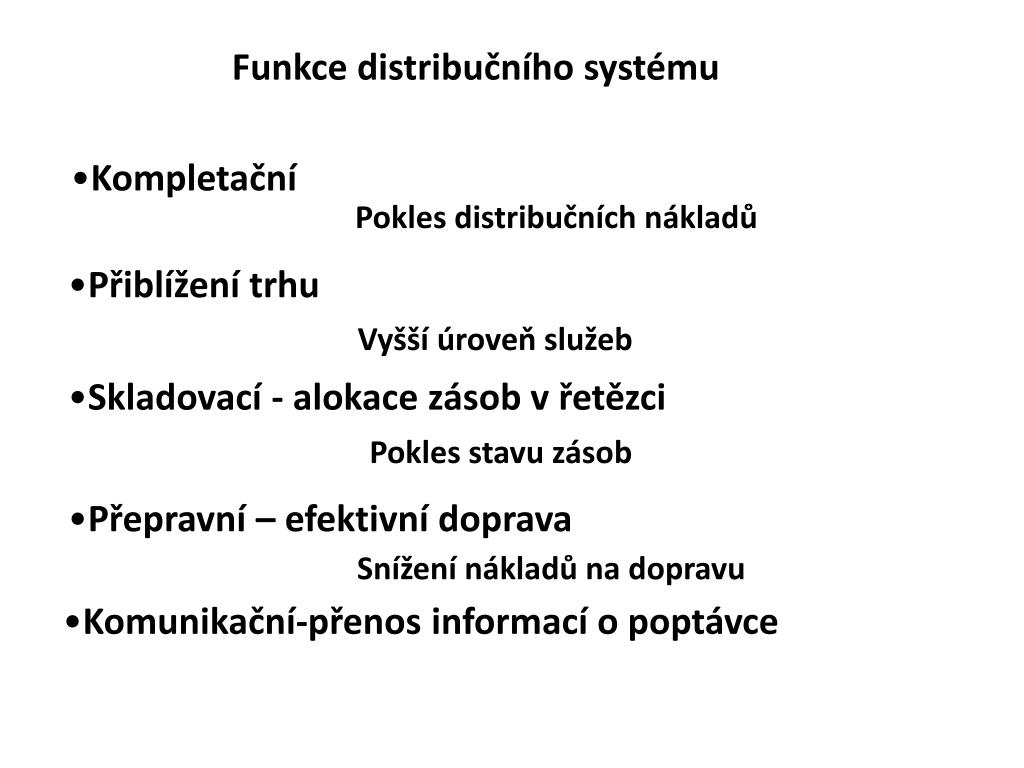 Funkce distribučního systému

•Kompletační

Pokles distribučních nákladů

•Přiblížení trhu

Vyšší úroveň služeb

•Skladovací - alokace zásob v řetězci

Pokles stavu zásob

•Přepravní – efektivní doprava

Snížení nákladů na dopravu

•Komunikační-přenos informací o poptávce